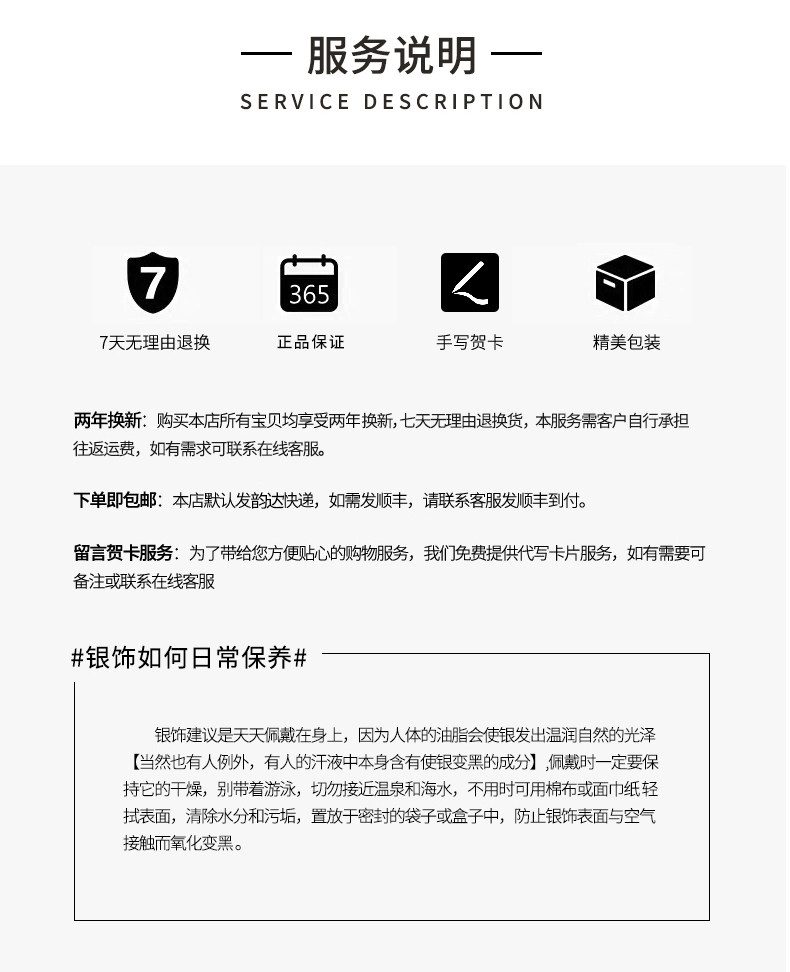 — 服务说明 —
SERVICE DESCRIPTION

7
7天无理由退换

365
正品保证

手写贺卡

精美包装

两年换新：购买本店所有宝贝均享受两年换新，七天无理由退换货，本服务需客户自行承担往返运费，如有需求可联系在线客服。

下单即包邮：本店默认发韵达快递，如需发顺丰，请联系客服发顺丰到付。

留言贺卡服务：为了带给您方便贴心的购物服务，我们免费提供代写卡片服务，如有需要可备注或联系在线客服

#银饰如何日常保养#

银饰建议是天天佩戴在身上，因为人体的油脂会使银发出温润自然的光泽【当然也有人例外，有人的汗液中本身含有使银变黑的成分】，佩戴时一定要保持它的干燥，别带着游泳，切勿接近温泉和海水，不用时可用棉布或面巾纸轻拭表面，清除水分和污垢，置放于密封的袋子或盒子中，防止银饰表面与空气接触而氧化变黑。